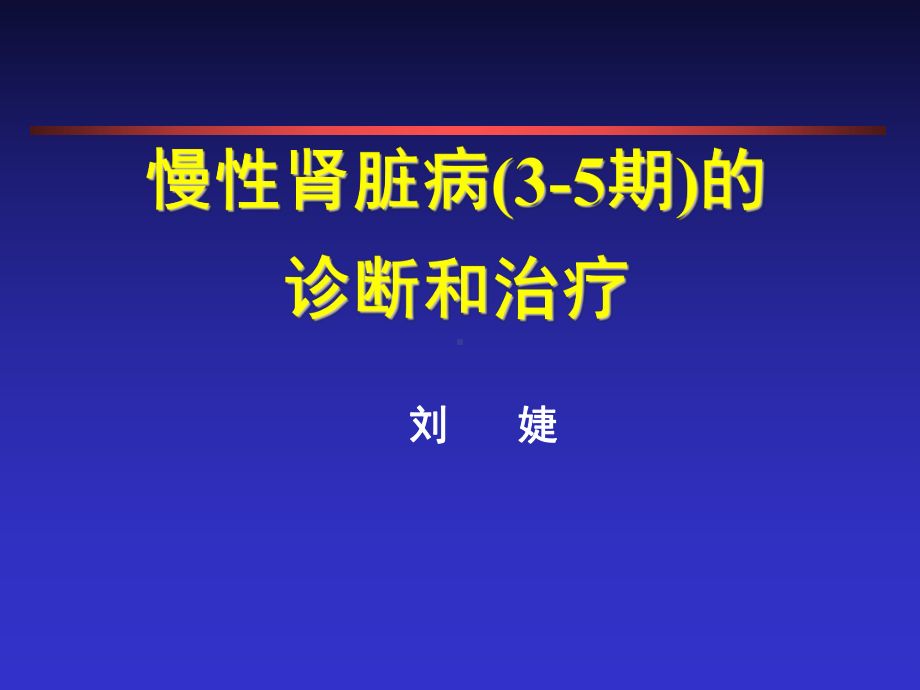 慢性肾脏病(3-5期)的
诊断和治疗

刘　婕